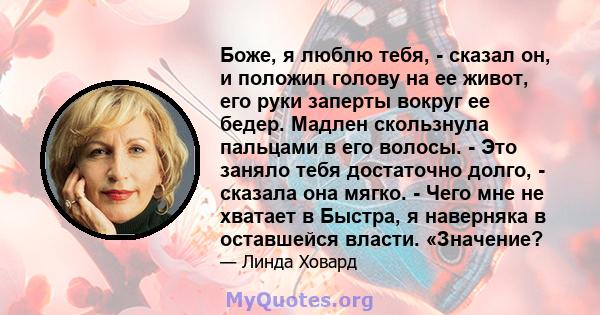 Боже, я люблю тебя, - сказал он, и положил голову на ее живот, его руки заперты вокруг ее бедер. Мадлен скользнула пальцами в его волосы. - Это заняло тебя достаточно долго, - сказала она мягко. - Чего мне не хватает в Быстра, я наверняка в оставшейся власти. «Значение?

— Линда Ховард

MyQuotes.org